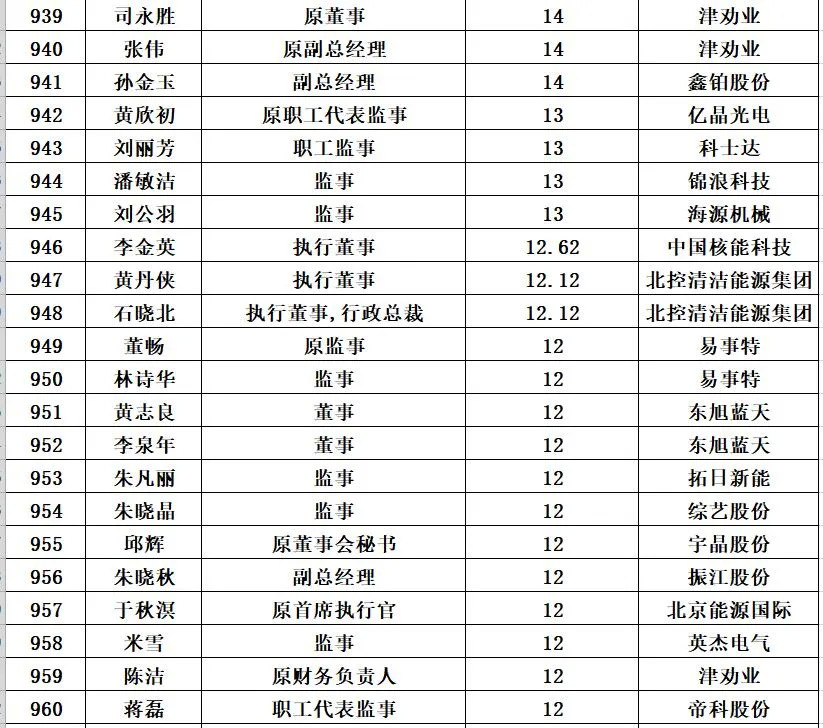 | 939 | 司永胜 | 原董事 | 14 | 津劝业 |
|---|---|---|---|---|
| 940 | 张伟 | 原副总经理 | 14 | 津劝业 |
| 941 | 孙金玉 | 副总经理 | 14 | 鑫铂股份 |
| 942 | 黄欣初 | 原职工代表监事 | 13 | 亿晶光电 |
| 943 | 刘丽芳 | 职工监事 | 13 | 科士达 |
| 944 | 潘敏洁 | 监事 | 13 | 锦浪科技 |
| 945 | 刘公羽 | 监事 | 13 | 海源机械 |
| 946 | 李金英 | 执行董事 | 12.62 | 中国核能科技 |
| 947 | 黄丹侠 | 执行董事 | 12.12 | 北控清洁能源集团 |
| 948 | 石晓北 | 执行董事,行政总裁 | 12.12 | 北控清洁能源集团 |
| 949 | 董畅 | 原监事 | 12 | 易事特 |
| 950 | 林诗华 | 监事 | 12 | 易事特 |
| 951 | 黄志良 | 董事 | 12 | 东旭蓝天 |
| 952 | 李泉年 | 董事 | 12 | 东旭蓝天 |
| 953 | 朱凡丽 | 监事 | 12 | 拓日新能 |
| 954 | 朱晓晶 | 监事 | 12 | 综艺股份 |
| 955 | 邱辉 | 原董事会秘书 | 12 | 宇晶股份 |
| 956 | 朱晓秋 | 副总经理 | 12 | 振江股份 |
| 957 | 于秋溟 | 原首席执行官 | 12 | 北京能源国际 |
| 958 | 米雪 | 监事 | 12 | 英杰电气 |
| 959 | 陈洁 | 原财务负责人 | 12 | 津劝业 |
| 960 | 蒋磊 | 职工代表监事 | 12 | 帝科股份 |